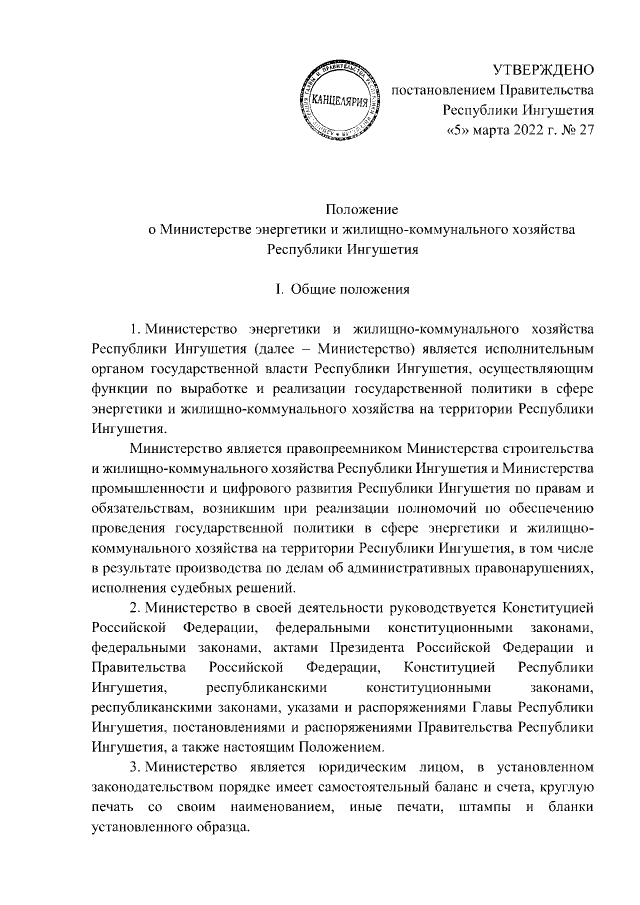 КАНЦЕЛЯРИЯ

УТВЕРЖДЕНО
постановлением Правительства
Республики Ингушетия
«5» марта 2022 г. № 27

Положение
о Министерстве энергетики и жилищно-коммунального хозяйства
Республики Ингушетия

I. Общие положения

1. Министерство энергетики и жилищно-коммунального хозяйства Республики Ингушетия (далее – Министерство) является исполнительным органом государственной власти Республики Ингушетия, осуществляющим функции по выработке и реализации государственной политики в сфере энергетики и жилищно-коммунального хозяйства на территории Республики Ингушетия.

Министерство является правопреемником Министерства строительства и жилищно-коммунального хозяйства Республики Ингушетия и Министерства промышленности и цифрового развития Республики Ингушетия по правам и обязательствам, возникшим при реализации полномочий по обеспечению проведения государственной политики в сфере энергетики и жилищно-коммунального хозяйства на территории Республики Ингушетия, в том числе в результате производства по делам об административных правонарушениях, исполнения судебных решений.

2. Министерство в своей деятельности руководствуется Конституцией Российской Федерации, федеральными конституционными законами, федеральными законами, актами Президента Российской Федерации и Правительства Российской Федерации, Конституцией Республики Ингушетия, республиканскими конституционными законами, республиканскими законами, указами и распоряжениями Главы Республики Ингушетия, постановлениями и распоряжениями Правительства Республики Ингушетия, а также настоящим Положением.

3. Министерство является юридическим лицом, в установленном законодательством порядке имеет самостоятельный баланс и счета, круглую печать со своим наименованием, иные печати, штампы и бланки установленного образца.